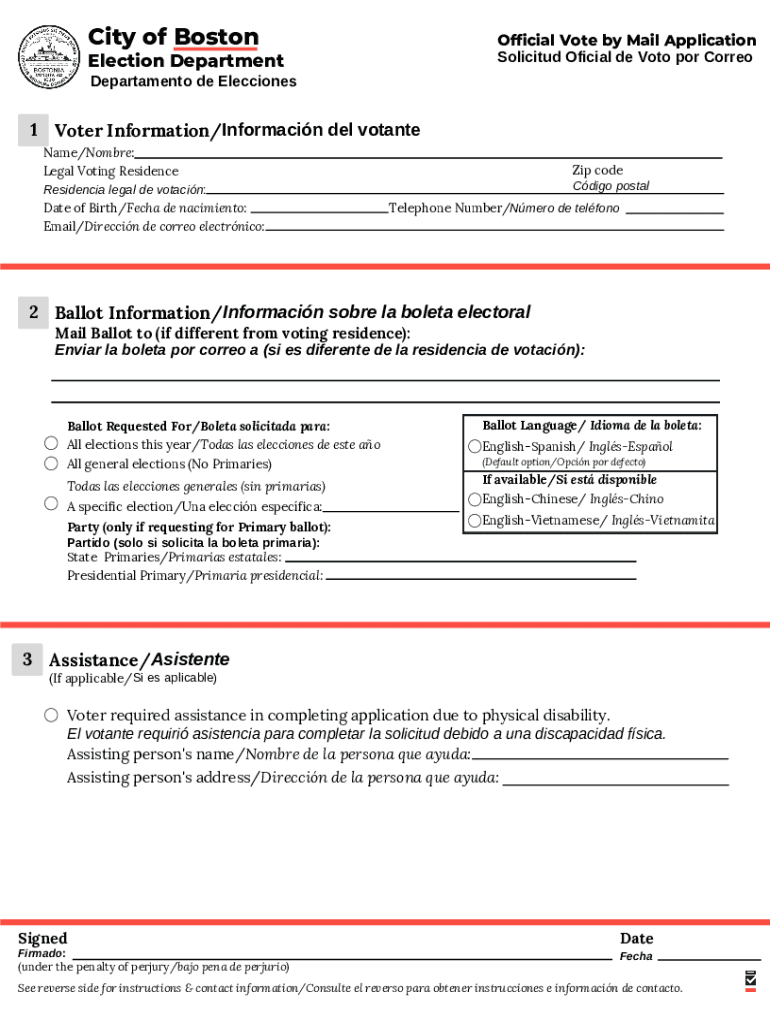 City of Boston
Election Department
Departamento de Elecciones

Official Vote by Mail Application
Solicitud Oficial de Voto por Correo

1 Voter Information/Información del votante
Name/Nombre:
Legal Voting Residence
Residencia legal de votación:
Zip code
Código postal
Date of Birth/Fecha de nacimiento:
Telephone Number/Número de teléfono
Email/Dirección de correo electrónico:

2 Ballot Information/Información sobre la boleta electoral
Mail Ballot to (if different from voting residence):
Enviar la boleta por correo a (si es diferente de la residencia de votación):

Ballot Requested For/Boleta solicitada para:
All elections this year/Todas las elecciones de este año
All general elections (No Primaries)
Todas las elecciones generales (sin primarias)
A specific election/Una elección específica:
Party (only if requesting for Primary ballot):
Partido (solo si solicita la boleta primaria):
State Primaries/Primarias estatales:
Presidential Primary/Primaria presidencial:

Ballot Language/ Idioma de la boleta:
English-Spanish/ Inglés-Español
(Default option/Opción por defecto)
If available/Si está disponible
English-Chinese/ Inglés-Chino
English-Vietnamese/ Inglés-Vietnamita

3 Assistance/Asistente
(If applicable/Si es aplicable)

Voter required assistance in completing application due to physical disability.
El votante requirió asistencia para completar la solicitud debido a una discapacidad física.
Assisting person's name/Nombre de la persona que ayuda:
Assisting person's address/Dirección de la persona que ayuda:

Signed
Firmado:
(under the penalty of perjury/bajo pena de perjurio)
Date
Fecha

See reverse side for instructions & contact information/Consulte el reverso para obtener instrucciones e información de contacto.